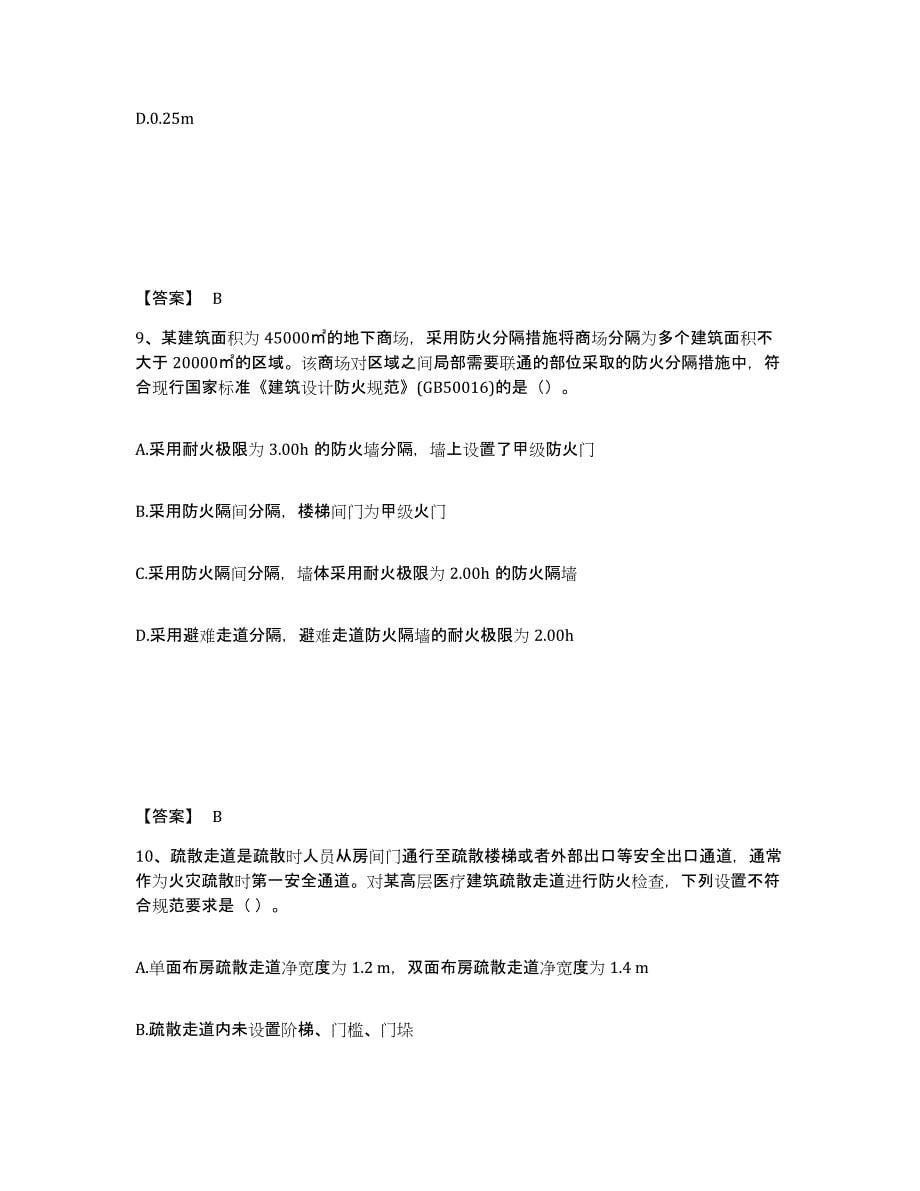 D.0.25m

【答案】 B

9、某建筑面积为 45000㎡的地下商场，采用防火分隔措施将商场分隔为多个建筑面积不大于 20000㎡的区域。该商场对区域之间局部需要联通的部位采取的防火分隔措施中，符合现行国家标准《建筑设计防火规范》(GB50016)的是（）。

A.采用耐火极限为 3.00h 的防火墙分隔，墙上设置了甲级防火门

B.采用防火隔间分隔，楼梯间门为甲级火门

C.采用防火隔间分隔，墙体采用耐火极限为 2.00h 的防火隔墙

D.采用避难走道分隔，避难走道防火隔墙的耐火极限为 2.00h

【答案】 B

10、疏散走道是疏散时人员从房间门通行至疏散楼梯或者外部出口等安全出口通道，通常作为火灾疏散时第一安全通道。对某高层医疗建筑疏散走道进行防火检查，下列设置不符合规范要求是（ ）。

A.单面布房疏散走道净宽度为 1.2 m，双面布房疏散走道净宽度为 1.4 m

B.疏散走道内未设置阶梯、门槛、门垛